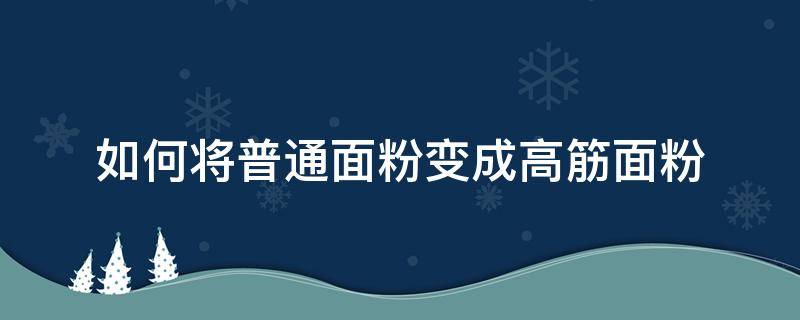 如何将普通面粉变成高筋面粉